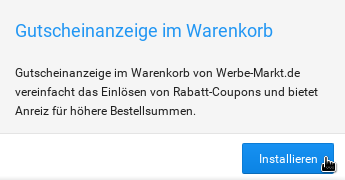 Gutscheinanzeige im Warenkorb

Gutscheinanzeige im Warenkorb von Werbe-Markt.de vereinfacht das Einlösen von Rabatt-Coupons und bietet Anreiz für höhere Bestellsummen.

Installieren